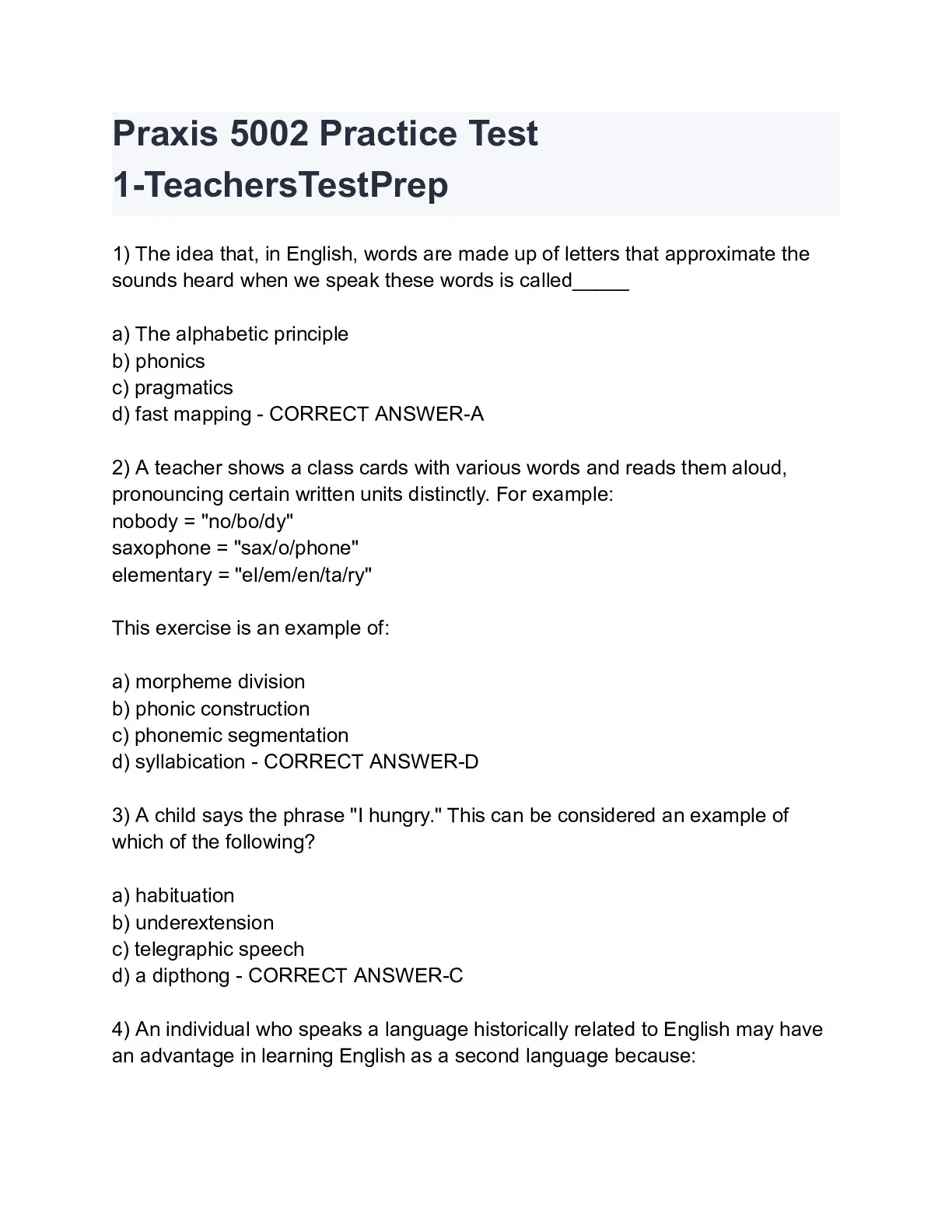 Praxis 5002 Practice Test 1-TeachersTestPrep

1) The idea that, in English, words are made up of letters that approximate the sounds heard when we speak these words is called_____

a) The alphabetic principle
b) phonics
c) pragmatics
d) fast mapping - CORRECT ANSWER-A

2) A teacher shows a class cards with various words and reads them aloud, pronouncing certain written units distinctly. For example:
nobody = "no/bo/dy"
saxophone = "sax/o/phone"
elementary = "el/em/en/ta/ry"

This exercise is an example of:

a) morpheme division
b) phonic construction
c) phonemic segmentation
d) syllabication - CORRECT ANSWER-D

3) A child says the phrase "I hungry." This can be considered an example of which of the following?

a) habituation
b) underextension
c) telegraphic speech
d) a dipthong - CORRECT ANSWER-C

4) An individual who speaks a language historically related to English may have an advantage in learning English as a second language because: